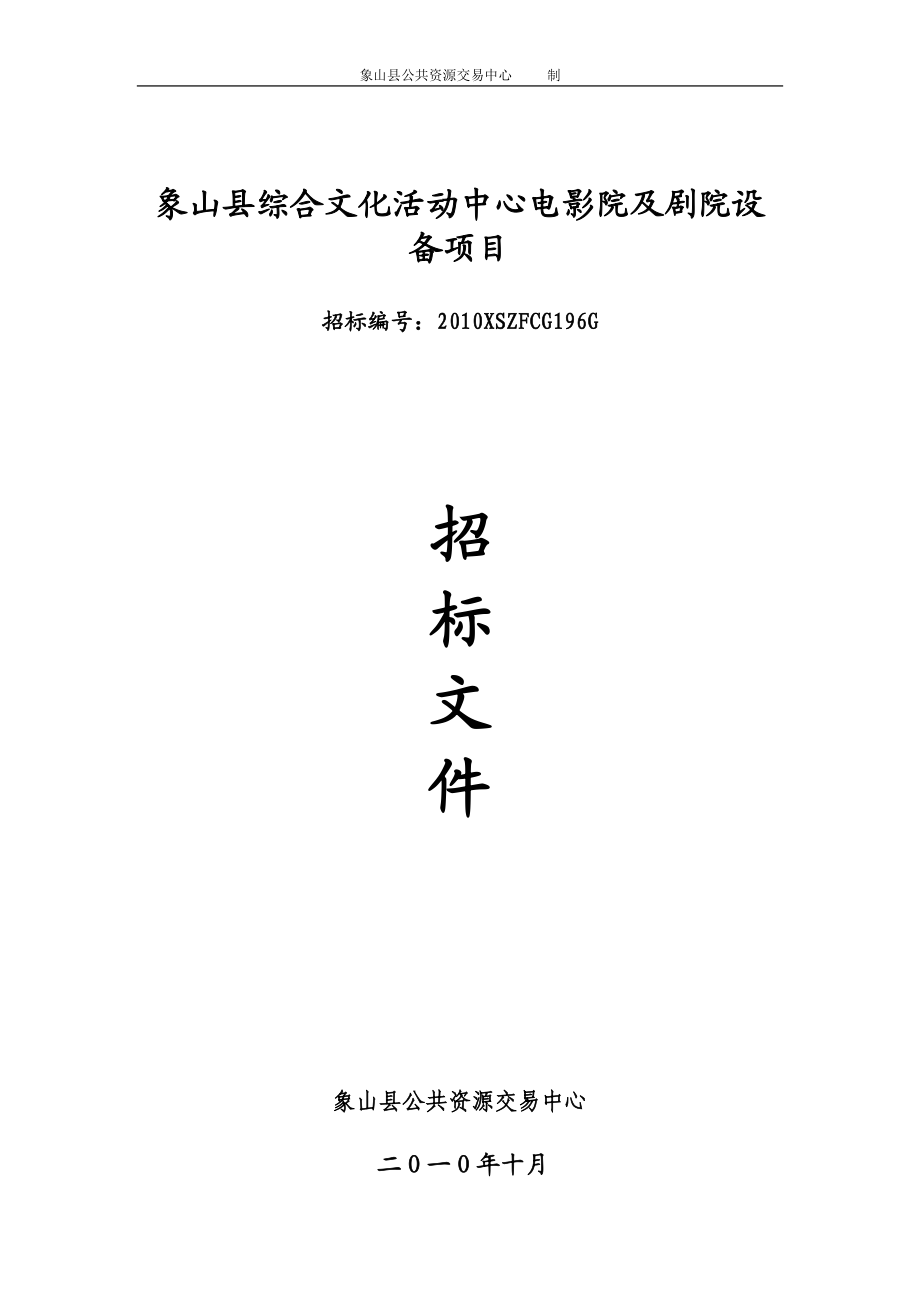 象山县公共资源交易中心　　制

象山县综合文化活动中心电影院及剧院设备项目

招标编号：2010XSZFCG196G

招
标
文
件

象山县公共资源交易中心

二０一０年十月